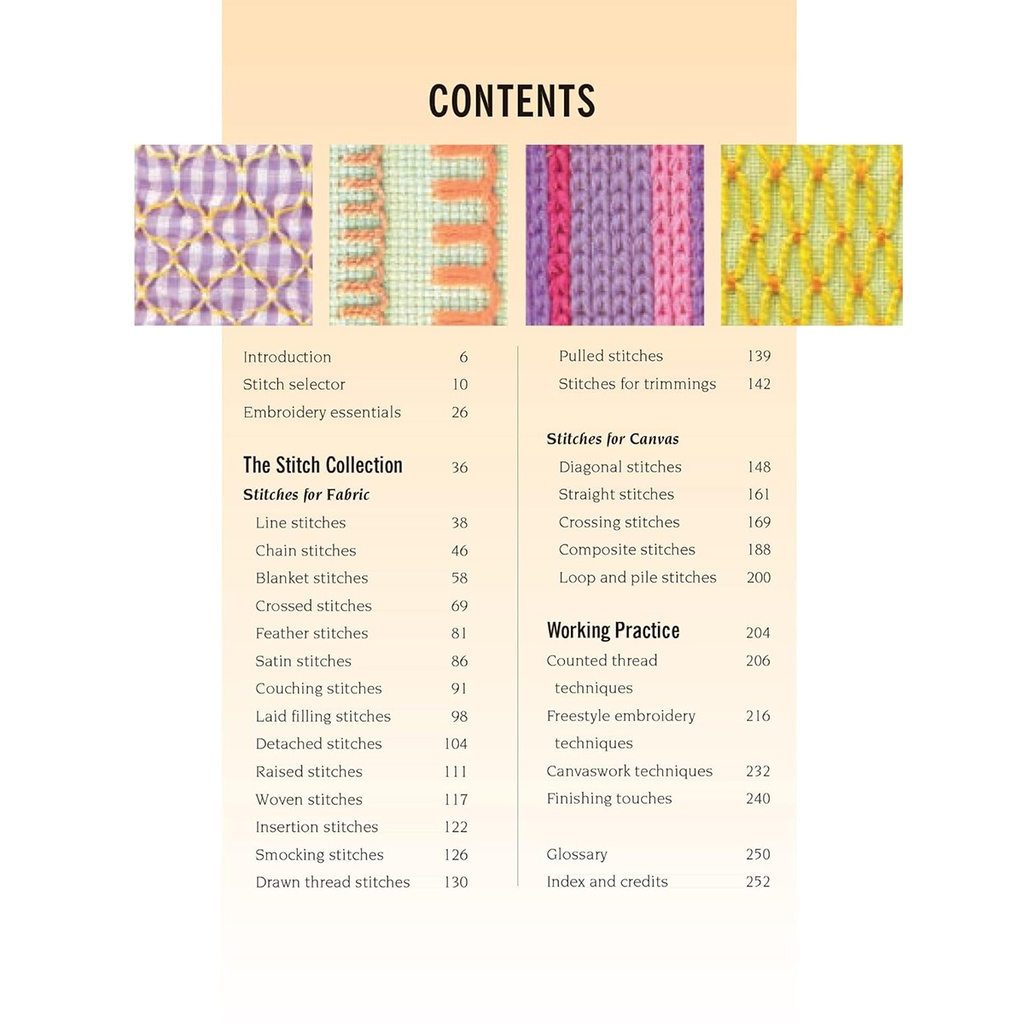 CONTENTS

Introduction 6
Stitch selector 10
Embroidery essentials 26

The Stitch Collection 36
Stitches for Fabric
Line stitches 38
Chain stitches 46
Blanket stitches 58
Crossed stitches 69
Feather stitches 81
Satin stitches 86
Couching stitches 91
Laid filling stitches 98
Detached stitches 104
Raised stitches 111
Woven stitches 117
Insertion stitches 122
Smocking stitches 126
Drawn thread stitches 130

Pulled stitches 139
Stitches for trimmings 142

Stitches for Canvas
Diagonal stitches 148
Straight stitches 161
Crossing stitches 169
Composite stitches 188
Loop and pile stitches 200

Working Practice 204
Counted thread techniques 206
Freestyle embroidery techniques 216
Canvaswork techniques 232
Finishing touches 240

Glossary 250
Index and credits 252